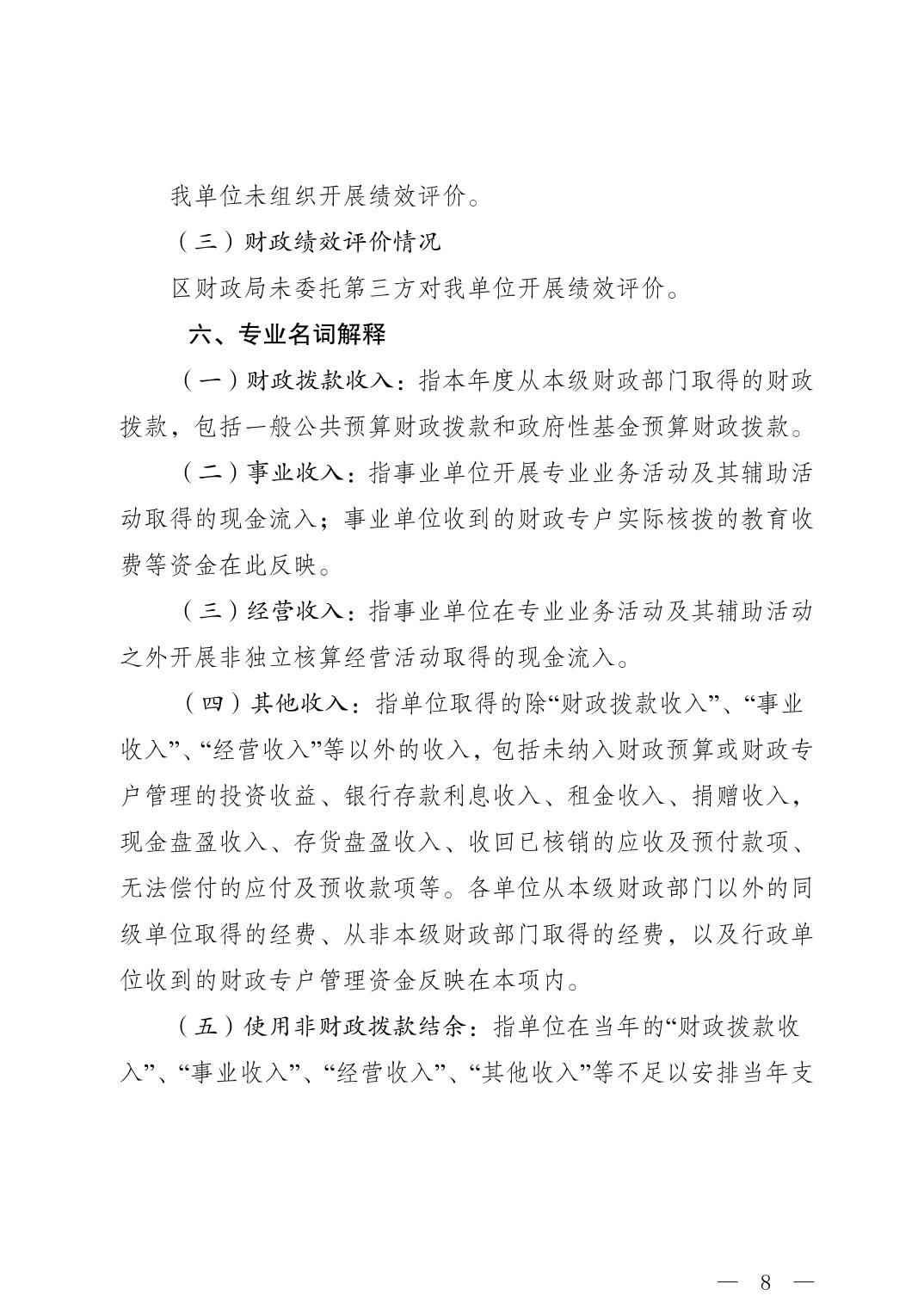 我单位未组织开展绩效评价。

（三）财政绩效评价情况

区财政局未委托第三方对我单位开展绩效评价。

六、专业名词解释

（一）财政拨款收入：指本年度从本级财政部门取得的财政拨款，包括一般公共预算财政拨款和政府性基金预算财政拨款。

（二）事业收入：指事业单位开展专业业务活动及其辅助活动取得的现金流入；事业单位收到的财政专户实际核拨的教育收费等资金在此反映。

（三）经营收入：指事业单位在专业业务活动及其辅助活动之外开展非独立核算经营活动取得的现金流入。

（四）其他收入：指单位取得的除“财政拨款收入”、“事业收入”、“经营收入”等以外的收入，包括未纳入财政预算或财政专户管理的投资收益、银行存款利息收入、租金收入、捐赠收入，现金盘盈收入、存货盘盈收入、收回已核销的应收及预付款项、无法偿付的应付及预收款项等。各单位从本级财政部门以外的同级单位取得的经费、从非本级财政部门取得的经费，以及行政单位收到的财政专户管理资金反映在本项内。

（五）使用非财政拨款结余：指单位在当年的“财政拨款收入”、“事业收入”、“经营收入”、“其他收入”等不足以安排当年支

— 8 —